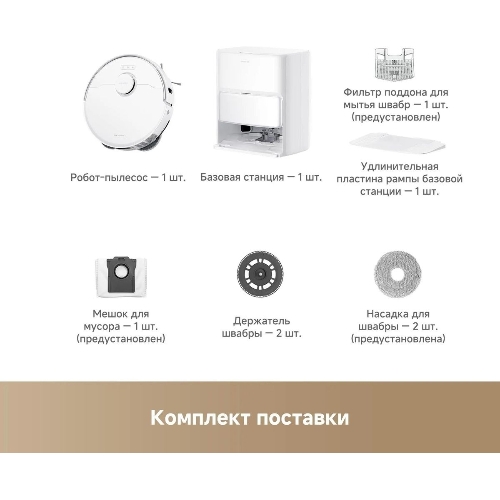 Робот-пылесос — 1 шт.

Базовая станция — 1 шт.

Фильтр поддона для мытья швабр — 1 шт. (предустановлен)

Удлинительная пластина рампы базовой станции — 1 шт.

Мешок для мусора — 1 шт. (предустановлен)

Держатель швабры — 2 шт.

Насадка для швабры — 2 шт. (предустановлена)

Комплект поставки